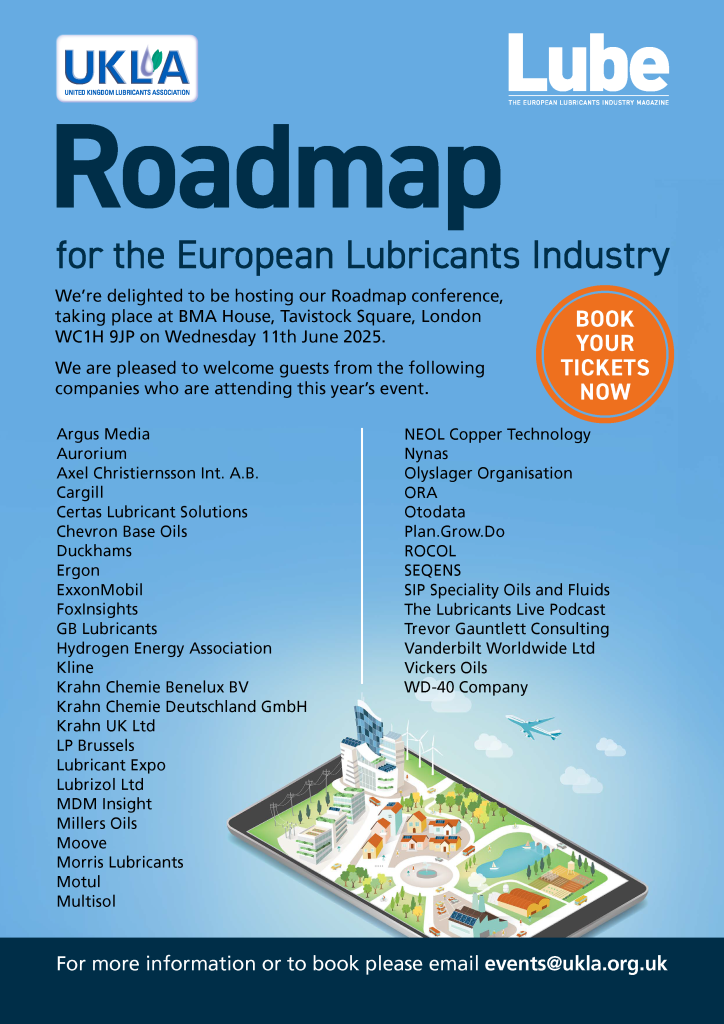 UKLA
UNITED KINGDOM LUBRICANTS ASSOCIATION

Lube
THE EUROPEAN LUBRICANTS INDUSTRY MAGAZINE

Roadmap

for the European Lubricants Industry

We're delighted to be hosting our Roadmap conference, taking place at BMA House, Tavistock Square, London WC1H 9JP on Wednesday 11th June 2025.

We are pleased to welcome guests from the following companies who are attending this year's event.

BOOK YOUR TICKETS NOW

Argus Media
Aurorium
Axel Christiernsson Int. A.B.
Cargill
Certas Lubricant Solutions
Chevron Base Oils
Duckhams
Ergon
ExxonMobil
FoxInsights
GB Lubricants
Hydrogen Energy Association
Kline
Krahn Chemie Benelux BV
Krahn Chemie Deutschland GmbH
Krahn UK Ltd
LP Brussels
Lubricant Expo
Lubrizol Ltd
MDM Insight
Millers Oils
Moove
Morris Lubricants
Motul
Multisol

NEOL Copper Technology
Nynas
Olyslager Organisation
ORA
Otodata
Plan.Grow.Do
ROCOL
SEQENS
SIP Speciality Oils and Fluids
The Lubricants Live Podcast
Trevor Gauntlett Consulting
Vanderbilt Worldwide Ltd
Vickers Oils
WD-40 Company

For more information or to book please email events@ukla.org.uk